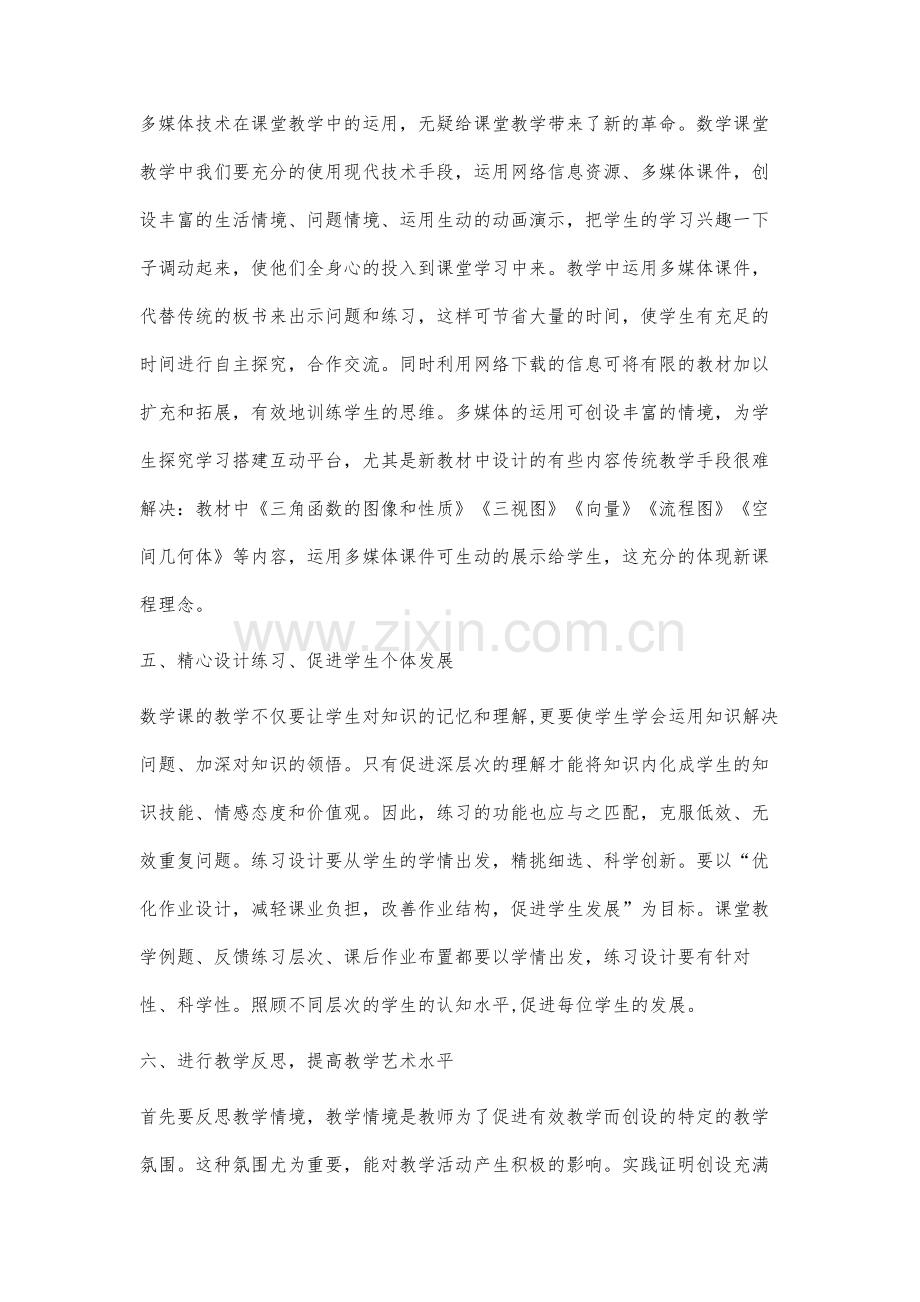 多媒体技术在课堂教学中的运用，无疑给课堂教学带来了新的革命。数学课堂教学中我们要充分的使用现代技术手段，运用网络信息资源、多媒体课件，创设丰富的生活情境、问题情境、运用生动的动画演示，把学生的学习兴趣一下子调动起来，使他们全身心的投入到课堂学习中来。教学中运用多媒体课件，代替传统的板书来出示问题和练习，这样可节省大量的时间，使学生有充足的时间进行自主探究，合作交流。同时利用网络下载的信息可将有限的教材加以扩充和拓展，有效地训练学生的思维。多媒体的运用可创设丰富的情境，为学生探究学习搭建互动平台，尤其是新教材中设计的有些内容传统教学手段很难解决：教材中《三角函数的图像和性质》《三视图》《向量》《流程图》《空间几何体》等内容，运用多媒体课件可生动的展示给学生，这充分的体现新课程理念。

五、精心设计练习、促进学生个体发展

数学课的教学不仅要让学生对知识的记忆和理解,更要使学生学会运用知识解决问题、加深对知识的领悟。只有促进深层次的理解才能将知识内化成学生的知识技能、情感态度和价值观。因此，练习的功能也应与之匹配，克服低效、无效重复问题。练习设计要从学生的学情出发，精挑细选、科学创新。要以“优化作业设计，减轻课业负担，改善作业结构，促进学生发展”为目标。课堂教学例题、反馈练习层次、课后作业布置都要以学情出发，练习设计要有针对性、科学性。照顾不同层次的学生的认知水平,促进每位学生的发展。

六、进行教学反思，提高教学艺术水平

首先要反思教学情境，教学情境是教师为了促进有效教学而创设的特定的教学氛围。这种氛围尤为重要，能对教学活动产生积极的影响。实践证明创设充满

www.zixin.com.cn